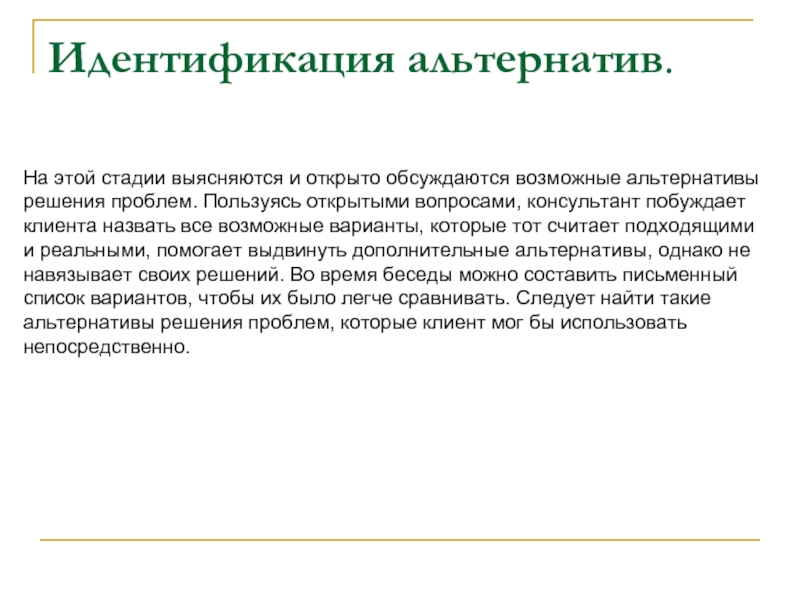 Идентификация альтернатив.

На этой стадии выясняются и открыто обсуждаются возможные альтернативы решения проблем. Пользуясь открытыми вопросами, консультант побуждает клиента назвать все возможные варианты, которые тот считает подходящими и реальными, помогает выдвинуть дополнительные альтернативы, однако не навязывает своих решений. Во время беседы можно составить письменный список вариантов, чтобы их было легче сравнивать. Следует найти такие альтернативы решения проблем, которые клиент мог бы использовать непосредственно.